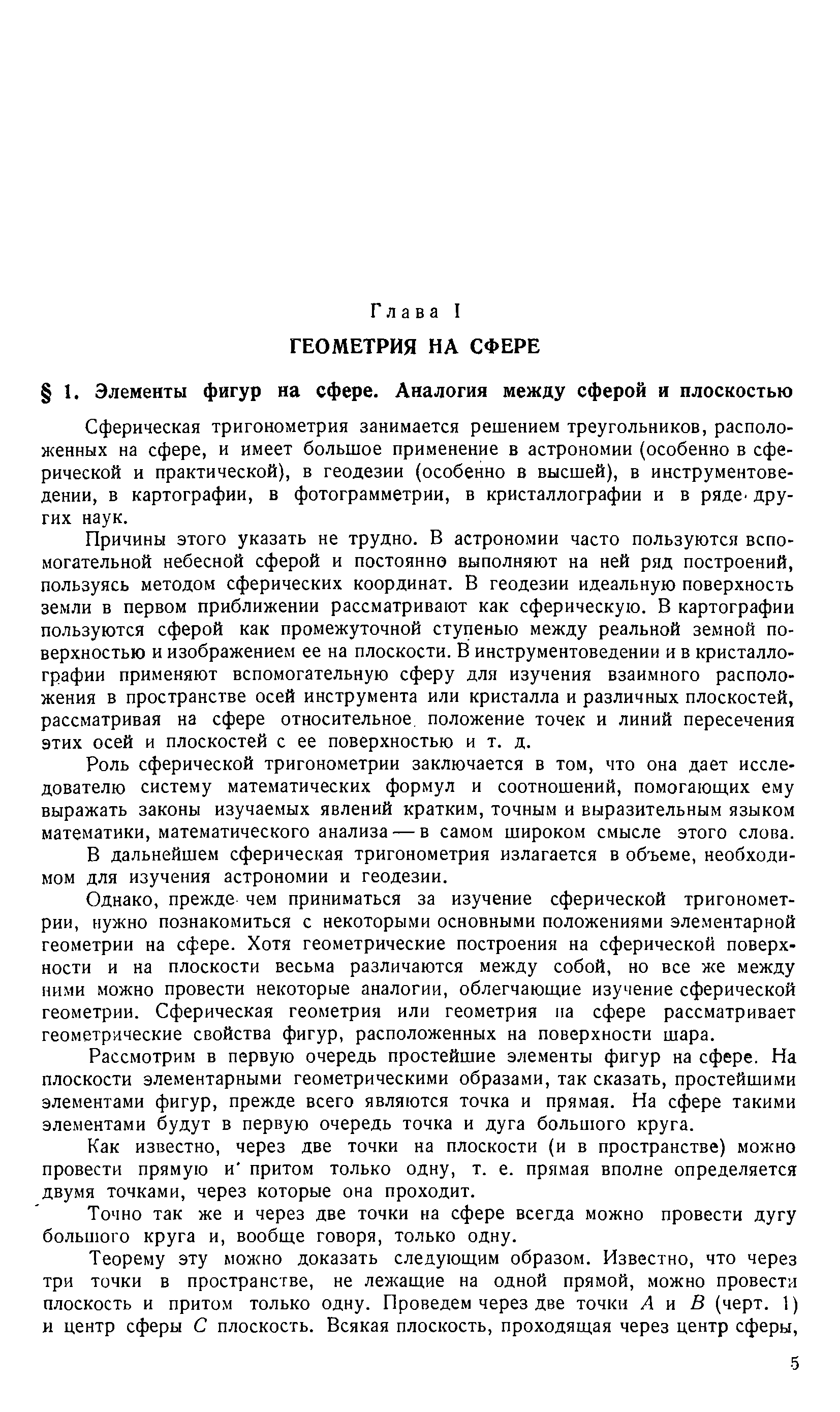 Глава I

ГЕОМЕТРИЯ НА СФЕРЕ

§ 1. Элементы фигур на сфере. Аналогия между сферой и плоскостью

Сферическая тригонометрия занимается решением треугольников, расположенных на сфере, и имеет большое применение в астрономии (особенно в сферической и практической), в геодезии (особенно в высшей), в инструментоведении, в картографии, в фотограмметрии, в кристаллографии и в ряде других наук.

Причины этого указать не трудно. В астрономии часто пользуются вспомогательной небесной сферой и постоянно выполняют на ней ряд построений, пользуясь методом сферических координат. В геодезии идеальную поверхность земли в первом приближении рассматривают как сферическую. В картографии пользуются сферой как промежуточной ступенью между реальной земной поверхностью и изображением ее на плоскости. В инструментоведении и в кристаллографии применяют вспомогательную сферу для изучения взаимного расположения в пространстве осей инструмента или кристалла и различных плоскостей, рассматривая на сфере относительное положение точек и линий пересечения этих осей и плоскостей с ее поверхностью и т. д.

Роль сферической тригонометрии заключается в том, что она дает исследователю систему математических формул и соотношений, помогающих ему выражать законы изучаемых явлений кратким, точным и выразительным языком математики, математического анализа — в самом широком смысле этого слова.

В дальнейшем сферическая тригонометрия излагается в объеме, необходимом для изучения астрономии и геодезии.

Однако, прежде чем приниматься за изучение сферической тригонометрии, нужно познакомиться с некоторыми основными положениями элементарной геометрии на сфере. Хотя геометрические построения на сферической поверхности и на плоскости весьма различаются между собой, но все же между ними можно провести некоторые аналогии, облегчающие изучение сферической геометрии. Сферическая геометрия или геометрия на сфере рассматривает геометрические свойства фигур, расположенных на поверхности шара.

Рассмотрим в первую очередь простейшие элементы фигур на сфере. На плоскости элементарными геометрическими образами, так сказать, простейшими элементами фигур, прежде всего являются точка и прямая. На сфере такими элементами будут в первую очередь точка и дуга большого круга.

Как известно, через две точки на плоскости (и в пространстве) можно провести прямую и притом только одну, т. е. прямая вполне определяется двумя точками, через которые она проходит.

Точно так же и через две точки на сфере всегда можно провести дугу большого круга и, вообще говоря, только одну.

Теорему эту можно доказать следующим образом. Известно, что через три точки в пространстве, не лежащие на одной прямой, можно провести плоскость и притом только одну. Проведем через две точки $A$ и $B$ (черт. 1) и центр сферы $C$ плоскость. Всякая плоскость, проходящая через центр сферы,

5